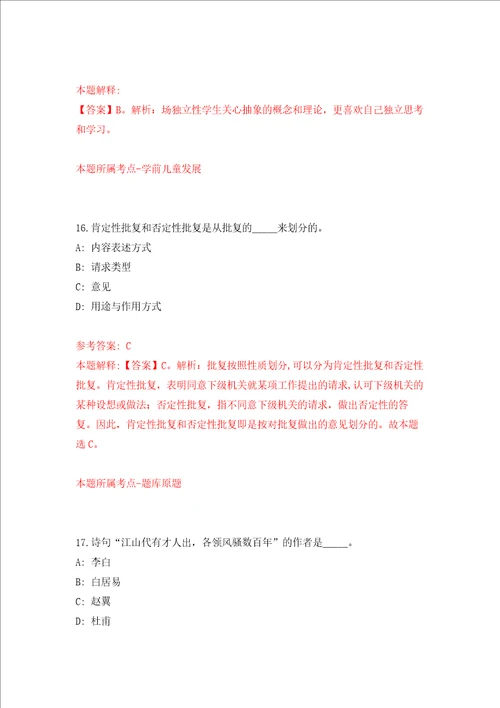 本题解释:
【答案】B。解析：场独立性学生关心抽象的概念和理论，更喜欢自己独立思考和学习。

本题所属考点-学前儿童发展

16.肯定性批复和否定性批复是从批复的_____来划分的。
A: 内容表述方式
B: 请求类型
C: 意见
D: 用途与作用方式

参考答案: C
本题解释：【答案】C。解析：批复按照性质划分，可以分为肯定性批复和否定性批复。肯定性批复，表明同意下级机关就某项工作提出的请求，认可下级机关的某种设想或做法；否定性批复，指不同意下级机关的请求，做出否定性的答复。因此，肯定性批复和否定性批复即是按对批复做出的意见划分的。故本题选C。

本题所属考点-题库原题

17.诗句“江山代有才人出，各领风骚数百年”的作者是_____。
A: 李白
B: 白居易
C: 赵翼
D: 杜甫